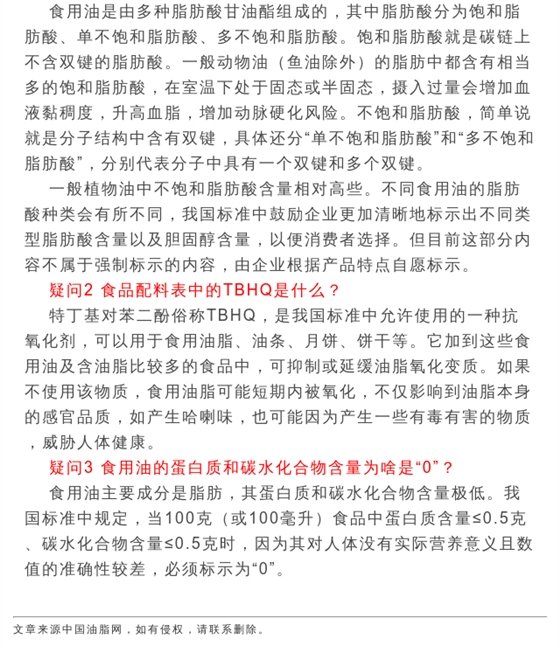 食用油是由多种脂肪酸甘油酯组成的，其中脂肪酸分为饱和脂肪酸、单不饱和脂肪酸、多不饱和脂肪酸。饱和脂肪酸就是碳链上不含双键的脂肪酸。一般动物油（鱼油除外）的脂肪中都含有相当多的饱和脂肪酸，在室温下处于固态或半固态，摄入过量会增加血液黏稠度，升高血脂，增加动脉硬化风险。不饱和脂肪酸，简单说就是分子结构中含有双键，具体还分“单不饱和脂肪酸”和“多不饱和脂肪酸”，分别代表分子中具有一个双键和多个双键。

一般植物油中不饱和脂肪酸含量相对高些。不同食用油的脂肪酸种类会有所不同，我国标准中鼓励企业更加清晰地标示出不同类型脂肪酸含量以及胆固醇含量，以便消费者选择。但目前这部分内容不属于强制标示的内容，由企业根据产品特点自愿标示。

疑问2 食品配料表中的TBHQ是什么？

特丁基对苯二酚俗称TBHQ，是我国标准中允许使用的一种抗氧化剂，可以用于食用油脂、油条、月饼、饼干等。它加到这些食用油及含油脂比较多的食品中，可抑制或延缓油脂氧化变质。如果不使用该物质，食用油脂可能短期内被氧化，不仅影响到油脂本身的感官品质，如产生哈喇味，也可能因为产生一些有毒有害的物质，威胁人体健康。

疑问3 食用油的蛋白质和碳水化合物含量为啥是“0”？

食用油主要成分是脂肪，其蛋白质和碳水化合物含量极低。我国标准中规定，当100克（或100毫升）食品中蛋白质含量≤0.5克、碳水化合物含量≤0.5克时，因为其对人体没有实际营养意义且数值的准确性较差，必须标示为“0”。

文章来源中国油脂网，如有侵权，请联系删除。